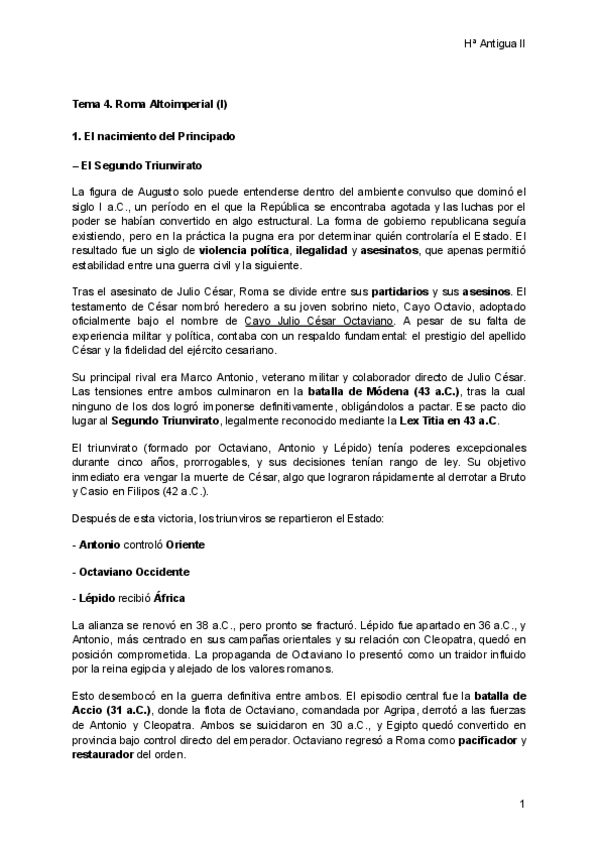 Hª Antigua II

Tema 4. Roma Altoimperial (I)

1. El nacimiento del Principado

– El Segundo Triunvirato

La figura de Augusto solo puede entenderse dentro del ambiente convulso que dominó el siglo I a.C., un período en el que la República se encontraba agotada y las luchas por el poder se habían convertido en algo estructural. La forma de gobierno republicana seguía existiendo, pero en la práctica la pugna era por determinar quién controlaría el Estado. El resultado fue un siglo de violencia política, ilegalidad y asesinatos, que apenas permitió estabilidad entre una guerra civil y la siguiente.

Tras el asesinato de Julio César, Roma se divide entre sus partidarios y sus asesinos. El testamento de César nombró heredero a su joven sobrino nieto, Cayo Octavio, adoptado oficialmente bajo el nombre de Cayo Julio César Octaviano. A pesar de su falta de experiencia militar y política, contaba con un respaldo fundamental: el prestigio del apellido César y la fidelidad del ejército cesariano.

Su principal rival era Marco Antonio, veterano militar y colaborador directo de Julio César. Las tensiones entre ambos culminaron en la batalla de Módena (43 a.C.), tras la cual ninguno de los dos logró imponerse definitivamente, obligándolos a pactar. Ese pacto dio lugar al Segundo Triunvirato, legalmente reconocido mediante la Lex Titia en 43 a.C.

El triunvirato (formado por Octaviano, Antonio y Lépido) tenía poderes excepcionales durante cinco años, prorrogables, y sus decisiones tenían rango de ley. Su objetivo inmediato era vengar la muerte de César, algo que lograron rápidamente al derrotar a Bruto y Casio en Filipos (42 a.C.).

Después de esta victoria, los triunviros se repartieron el Estado:

- Antonio controló Oriente

- Octaviano Occidente

- Lépido recibió África

La alianza se renovó en 38 a.C., pero pronto se fracturó. Lépido fue apartado en 36 a.C., y Antonio, más centrado en sus campañas orientales y su relación con Cleopatra, quedó en posición comprometida. La propaganda de Octaviano lo presentó como un traidor influido por la reina egipcia y alejado de los valores romanos.

Esto desembocó en la guerra definitiva entre ambos. El episodio central fue la batalla de Accio (31 a.C.), donde la flota de Octaviano, comandada por Agripa, derrotó a las fuerzas de Antonio y Cleopatra. Ambos se suicidaron en 30 a.C., y Egipto quedó convertido en provincia bajo control directo del emperador. Octaviano regresó a Roma como pacificador y restaurador del orden.

1